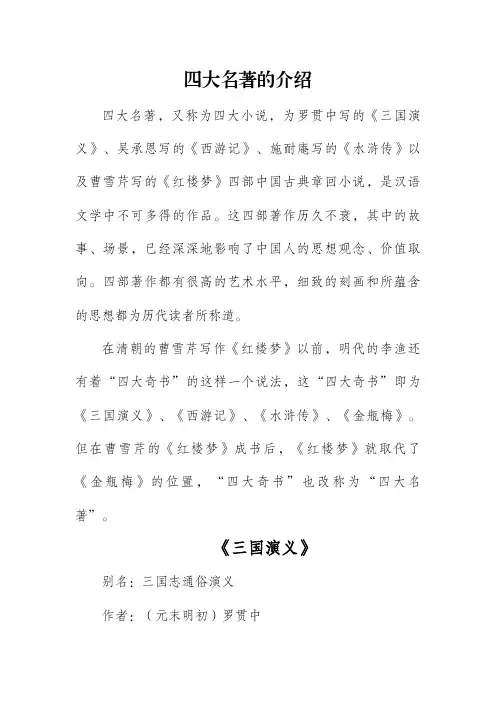 四大名著的介绍

四大名著，又称为四大小说，为罗贯中写的《三国演义》、吴承恩写的《西游记》、施耐庵写的《水浒传》以及曹雪芹写的《红楼梦》四部中国古典章回小说，是汉语文学中不可多得的作品。这四部著作历久不衰，其中的故事、场景，已经深深地影响了中国人的思想观念、价值取向。四部著作都有很高的艺术水平，细致的刻画和所蕴含的思想都为历代读者所称道。

在清朝的曹雪芹写作《红楼梦》以前，明代的李渔还有着“四大奇书”的这样一个说法，这“四大奇书”即为《三国演义》、《西游记》、《水浒传》、《金瓶梅》。但在曹雪芹的《红楼梦》成书后，《红楼梦》就取代了《金瓶梅》的位置，“四大奇书”也改称为“四大名著”。

《三国演义》

别名：三国志通俗演义

作者：（元末明初）罗贯中